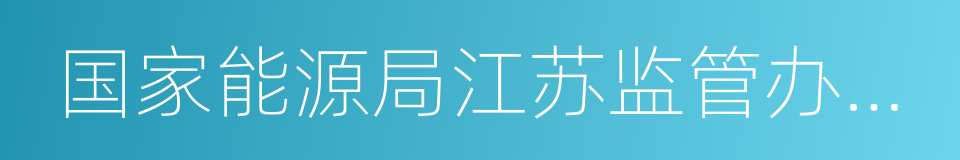 国家能源局江苏监管办...